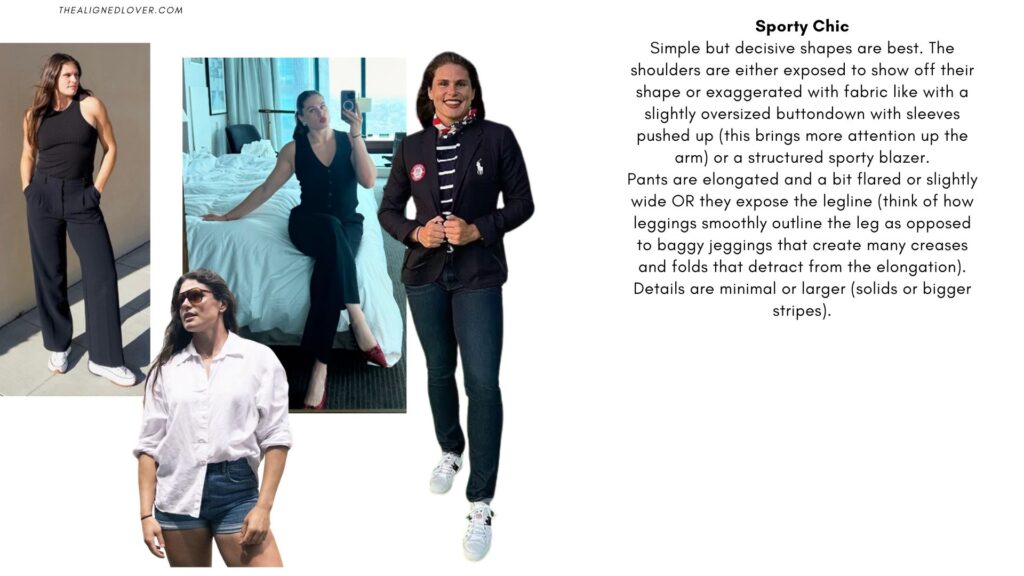 THEALIGNEDLOVER.COM

Sporty Chic

Simple but decisive shapes are best. The shoulders are either exposed to show off their shape or exaggerated with fabric like with a slightly oversized buttondown with sleeves pushed up (this brings more attention up the arm) or a structured sporty blazer.

Pants are elongated and a bit flared or slightly wide OR they expose the legline (think of how leggings smoothly outline the leg as opposed to baggy jeggings that create many creases and folds that detract from the elongation).

Details are minimal or larger (solids or bigger stripes).